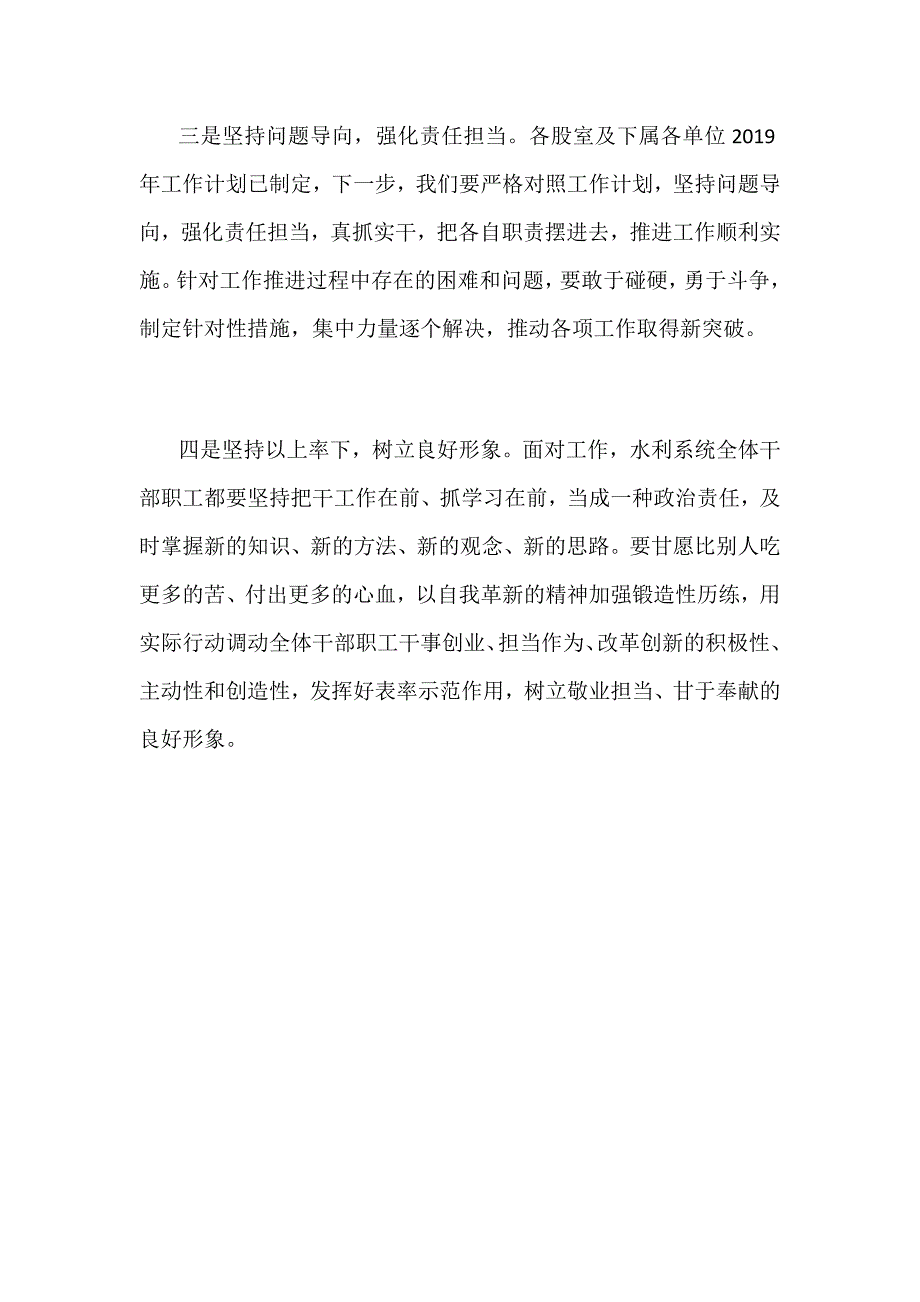 三是坚持问题导向，强化责任担当。各股室及下属各单位 2019 年工作计划已制定，下一步，我们要严格对照工作计划，坚持问题导向，强化责任担当，真抓实干，把各自职责摆进去，推进工作顺利实施。针对工作推进过程中存在的困难和问题，要敢于碰硬，勇于斗争，制定针对性措施，集中力量逐个解决，推动各项工作取得新突破。

四是坚持以上率下，树立良好形象。面对工作，水利系统全体干部职工都要坚持把干工作在前、抓学习在前，当成一种政治责任，及时掌握新的知识、新的方法、新的观念、新的思路。要甘愿比别人吃更多的苦、付出更多的心血，以自我革新的精神加强锻造性历练，用实际行动调动全体干部职工干事创业、担当作为、改革创新的积极性、主动性和创造性，发挥好表率示范作用，树立敬业担当、甘于奉献的良好形象。